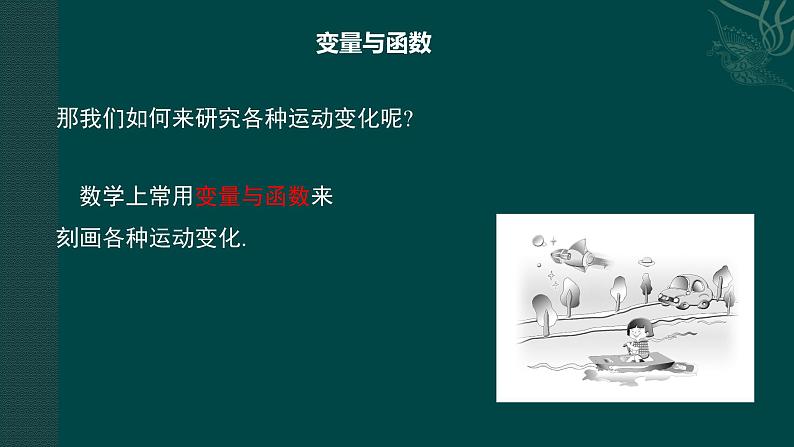 变量与函数

那我们如何来研究各种运动变化呢?

数学上常用变量与函数来刻画各种运动变化.